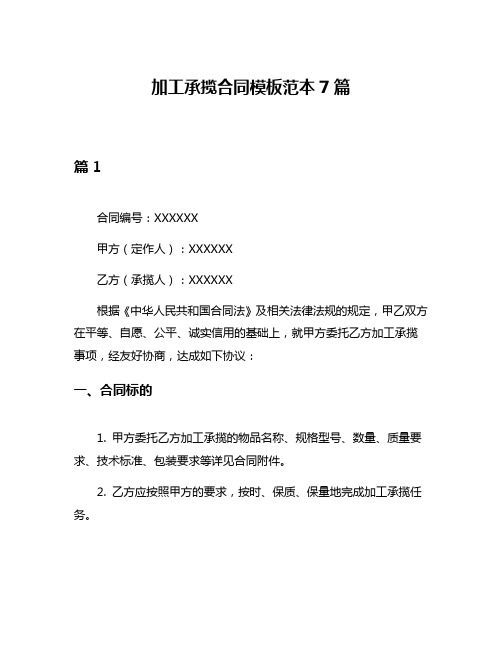 加工承揽合同模板范本 7 篇

篇 1

合同编号：XXXXXX

甲方（定作人）：XXXXXX

乙方（承揽人）：XXXXXX

根据《中华人民共和国合同法》及相关法律法规的规定，甲乙双方在平等、自愿、公平、诚实信用的基础上，就甲方委托乙方加工承揽事项，经友好协商，达成如下协议：

一、合同标的

1. 甲方委托乙方加工承揽的物品名称、规格型号、数量、质量要求、技术标准、包装要求等详见合同附件。

2. 乙方应按照甲方的要求，按时、保质、保量地完成加工承揽任务。